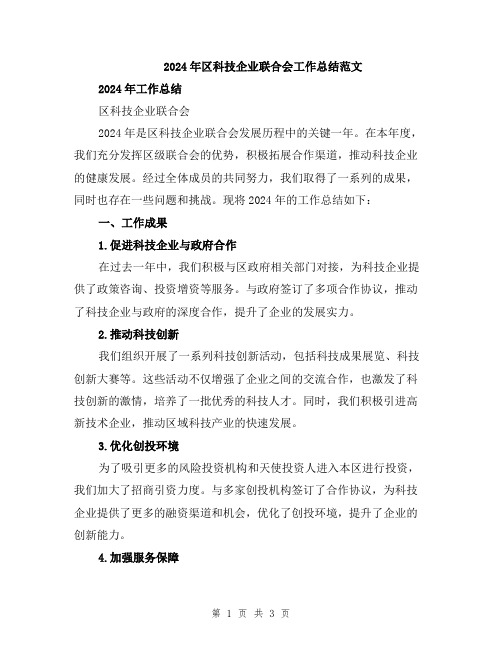 2024年区科技企业联合会工作总结范文

2024年工作总结

区科技企业联合会

2024年是区科技企业联合会发展历程中的关键一年。在本年度，我们充分发挥区级联合会的优势，积极拓展合作渠道，推动科技企业的健康发展。经过全体成员的共同努力，我们取得了一系列的成果，同时也存在一些问题和挑战。现将2024年的工作总结如下：

一、工作成果

1.促进科技企业与政府合作

在过去一年中，我们积极与区政府相关部门对接，为科技企业提供了政策咨询、投资增资等服务。与政府签订了多项合作协议，推动了科技企业与政府的深度合作，提升了企业的发展实力。

2.推动科技创新

我们组织开展了一系列科技创新活动，包括科技成果展览、科技创新大赛等。这些活动不仅增强了企业之间的交流合作，也激发了科技创新的激情，培养了一批优秀的科技人才。同时，我们积极引进高新技术企业，推动区域科技产业的快速发展。

3.优化创投环境

为了吸引更多的风险投资机构和天使投资人进入本区进行投资，我们加大了招商引资力度。与多家创投机构签订了合作协议，为科技企业提供了更多的融资渠道和机会，优化了创投环境，提升了企业的创新能力。

4.加强服务保障

第 1 页 共 3 页